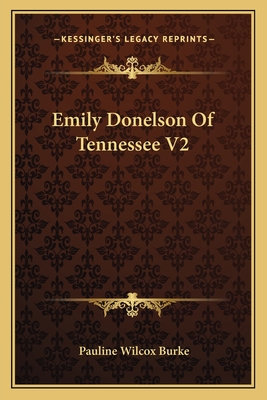 —KESSINGER'S LEGACY REPRINTS—

Emily Donelson Of Tennessee V2

Pauline Wilcox Burke